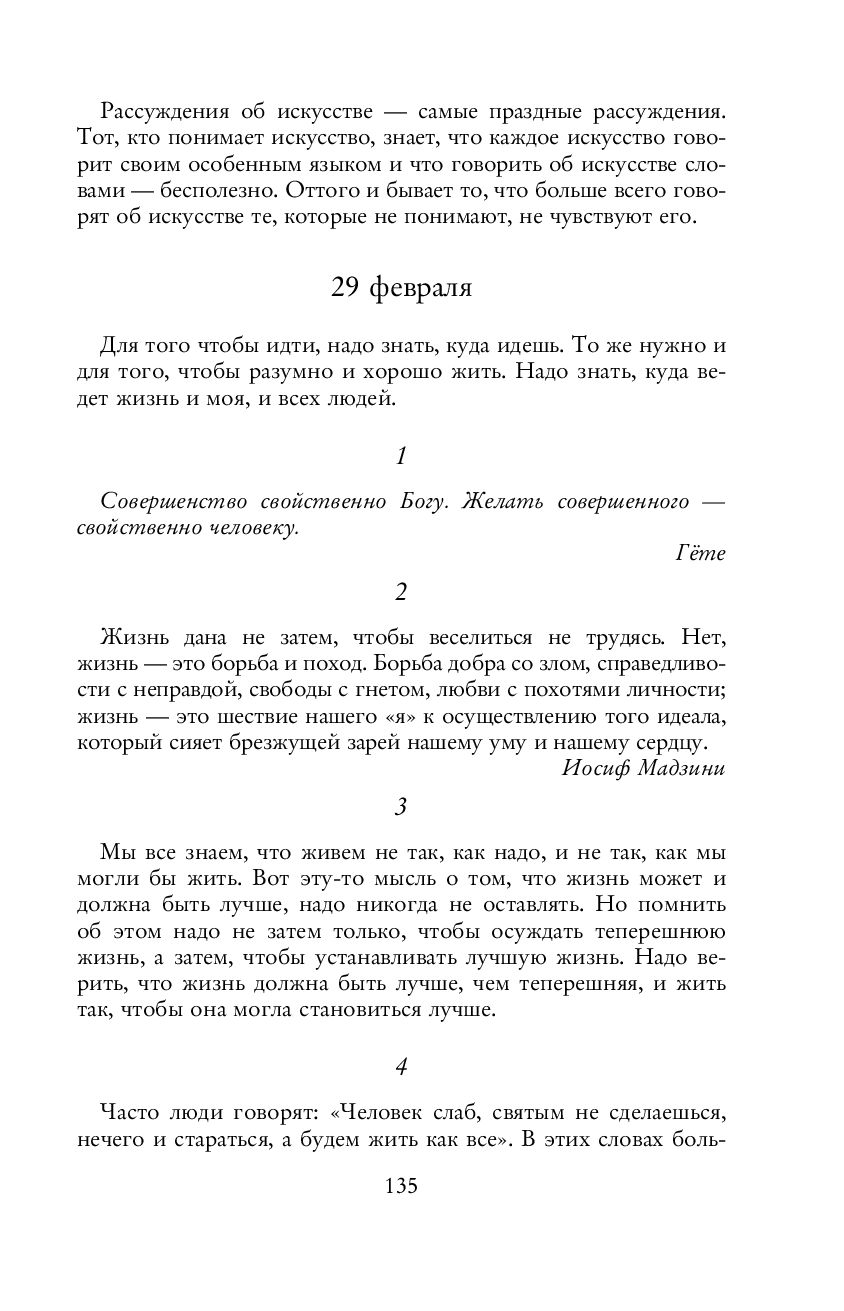 Рассуждения об искусстве — самые праздные рассуждения. Тот, кто понимает искусство, знает, что каждое искусство говорит своим особенным языком и что говорить об искусстве словами — бесполезно. Оттого и бывает то, что больше всего говорят об искусстве те, которые не понимают, не чувствуют его.

29 февраля

Для того чтобы идти, надо знать, куда идешь. То же нужно и для того, чтобы разумно и хорошо жить. Надо знать, куда ведет жизнь и моя, и всех людей.

1

Совершенство свойственно Богу. Желать совершенного — свойственно человеку.

Гёте

2

Жизнь дана не затем, чтобы веселиться не трудясь. Нет, жизнь — это борьба и поход. Борьба добра со злом, справедливости с неправдой, свободы с гнетом, любви с похотями личности; жизнь — это шествие нашего «я» к осуществлению того идеала, который сияет брезжущей зарей нашему уму и нашему сердцу.

Иосиф Мадзини

3

Мы все знаем, что живем не так, как надо, и не так, как мы могли бы жить. Вот эту-то мысль о том, что жизнь может и должна быть лучше, надо никогда не оставлять. Но помнить об этом надо не затем только, чтобы осуждать теперешнюю жизнь, а затем, чтобы устанавливать лучшую жизнь. Надо верить, что жизнь должна быть лучше, чем теперешняя, и жить так, чтобы она могла становиться лучше.

4

Часто люди говорят: «Человек слаб, святым не сделаешься, нечего и стараться, а будем жить как все». В этих словах боль-

135